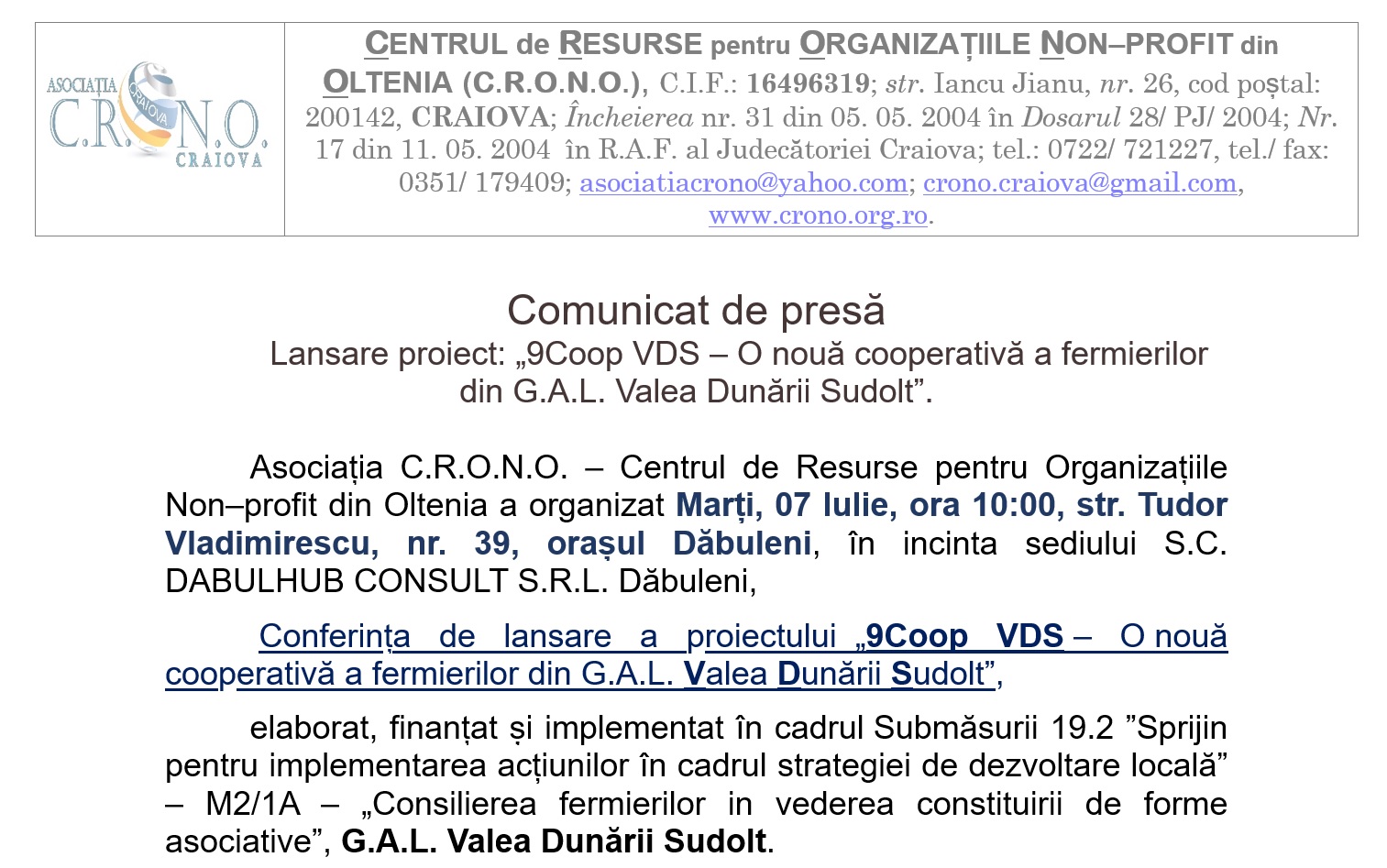 ASOCIAȚIA C.R.O.N.O. CRAIOVA CRAIOVA

CENTRUL de RESURSE pentru ORGANIZAȚIILE NON–PROFIT din OLTENIA (C.R.O.N.O.), C.I.F.: 16496319; str. Iancu Jianu, nr. 26, cod poștal: 200142, CRAIOVA; Încheierea nr. 31 din 05. 05. 2004 în Dosarul 28/ PJ/ 2004; Nr. 17 din 11. 05. 2004 în R.A.F. al Judecătoriei Craiova; tel.: 0722/ 721227, tel./ fax: 0351/ 179409; asociatiacrono@yahoo.com; crono.craiova@gmail.com, www.crono.org.ro.

Comunicat de presă

Lansare proiect: „9Coop VDS – O nouă cooperativă a fermierilor din G.A.L. Valea Dunării Sudolt”.

Asociația C.R.O.N.O. – Centrul de Resurse pentru Organizațiile Non–profit din Oltenia a organizat Marți, 07 Iulie, ora 10:00, str. Tudor Vladimirescu, nr. 39, orașul Dăbuleni, în incinta sediului S.C. DABULHUB CONSULT S.R.L. Dăbuleni,

Conferința de lansare a proiectului „9Coop VDS – O nouă cooperativă a fermierilor din G.A.L. Valea Dunării Sudolt”,

elaborat, finanțat și implementat în cadrul Submăsurii 19.2 ”Sprijin pentru implementarea acțiunilor în cadrul strategiei de dezvoltare locală” – M2/1A – „Consilierea fermierilor in vederea constituirii de forme asociative”, G.A.L. Valea Dunării Sudolt.